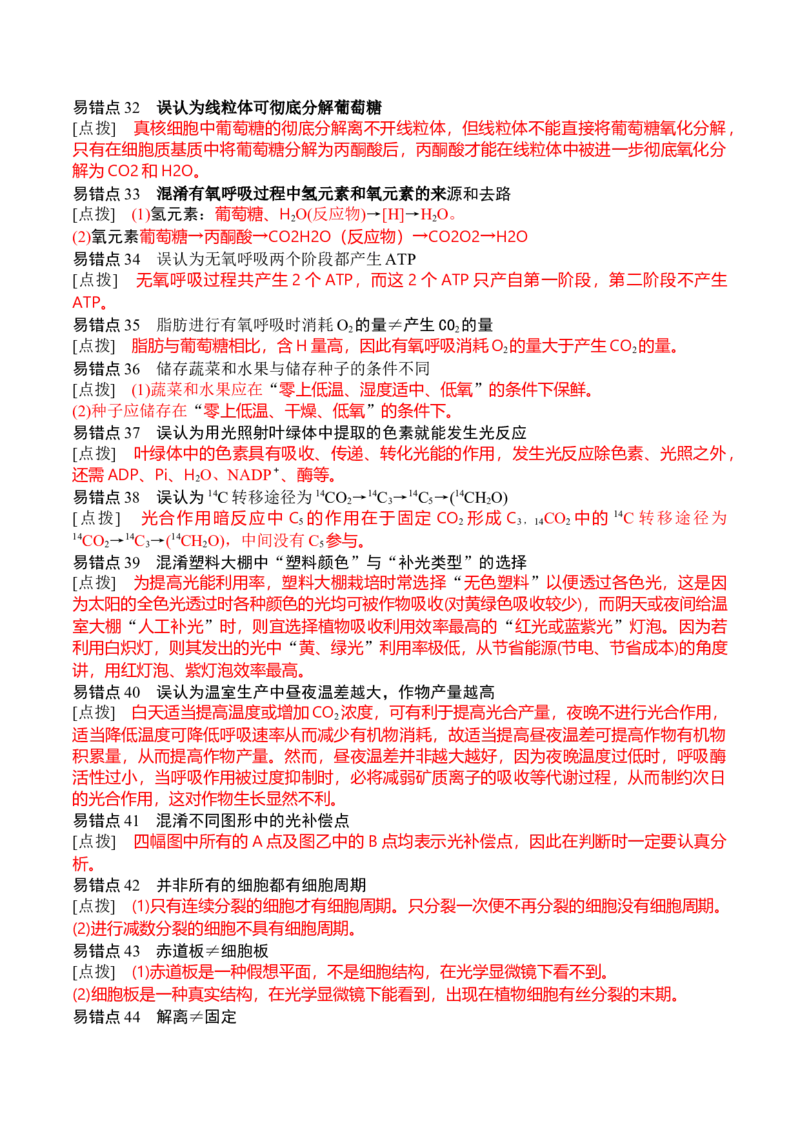 易错点32 误认为线粒体可彻底分解葡萄糖

[点拨] 真核细胞中葡萄糖的彻底分解离不开线粒体，但线粒体不能直接将葡萄糖氧化分解，只有在细胞质基质中将葡萄糖分解为丙酮酸后，丙酮酸才能在线粒体中被进一步彻底氧化分解为CO2和H2O。

易错点33 混淆有氧呼吸过程中氢元素和氧元素的来源和去路

[点拨] (1)氢元素：葡萄糖、$H_2O$(反应物)→[H]→$H_2O$。

(2)氧元素葡萄糖→丙酮酸→CO2H2O（反应物）→CO2O2→H2O

易错点34 误认为无氧呼吸两个阶段都产生ATP

[点拨] 无氧呼吸过程共产生2个ATP，而这2个ATP只产自第一阶段，第二阶段不产生ATP。

易错点35 脂肪进行有氧呼吸时消耗$O_2$的量≠产生$CO_2$的量

[点拨] 脂肪与葡萄糖相比，含H量高，因此有氧呼吸消耗$O_2$的量大于产生$CO_2$的量。

易错点36 储存蔬菜和水果与储存种子的条件不同

[点拨] (1)蔬菜和水果应在“零上低温、湿度适中、低氧”的条件下保鲜。

(2)种子应储存在“零上低温、干燥、低氧”的条件下。

易错点37 误认为用光照射叶绿体中提取的色素就能发生光反应

[点拨] 叶绿体中的色素具有吸收、传递、转化光能的作用，发生光反应除色素、光照之外，还需ADP、Pi、$H_2O$、$NADP^+$、酶等。

易错点38 误认为$^{14}C$转移途径为$^{14}CO_2$→$^{14}C_3$→$^{14}C_5$→($^{14}CH_2O$)

[点拨] 光合作用暗反应中$C_5$的作用在于固定$CO_2$形成$C_3$，$_{14}CO_2$中的$^{14}C$转移途径为$^{14}CO_2$→$^{14}C_3$→($^{14}CH_2O$)，中间没有$C_5$参与。

易错点39 混淆塑料大棚中“塑料颜色”与“补光类型”的选择

[点拨] 为提高光能利用率，塑料大棚栽培时常选择“无色塑料”以便透过各色光，这是因为太阳的全色光透过时各种颜色的光均可被作物吸收(对黄绿色吸收较少)，而阴天或夜间给温室大棚“人工补光”时，则宜选择植物吸收利用效率最高的“红光或蓝紫光”灯泡。因为若利用白炽灯，则其发出的光中“黄、绿光”利用率极低，从节省能源(节电、节省成本)的角度讲，用红灯泡、紫灯泡效率最高。

易错点40 误认为温室生产中昼夜温差越大，作物产量越高

[点拨] 白天适当提高温度或增加$CO_2$浓度，可有利于提高光合产量，夜晚不进行光合作用，适当降低温度可降低呼吸速率从而减少有机物消耗，故适当提高昼夜温差可提高作物有机物积累量，从而提高作物产量。然而，昼夜温差并非越大越好，因为夜晚温度过低时，呼吸酶活性过小，当呼吸作用被过度抑制时，必将减弱矿质离子的吸收等代谢过程，从而制约次日的光合作用，这对作物生长显然不利。

易错点41 混淆不同图形中的光补偿点

[点拨] 四幅图中所有的A点及图乙中的B点均表示光补偿点，因此在判断时一定要认真分析。

易错点42 并非所有的细胞都有细胞周期

[点拨] (1)只有连续分裂的细胞才有细胞周期。只分裂一次便不再分裂的细胞没有细胞周期。

(2)进行减数分裂的细胞不具有细胞周期。

易错点43 赤道板≠细胞板

[点拨] (1)赤道板是一种假想平面，不是细胞结构，在光学显微镜下看不到。

(2)细胞板是一种真实结构，在光学显微镜下能看到，出现在植物细胞有丝分裂的末期。

易错点44 解离≠固定